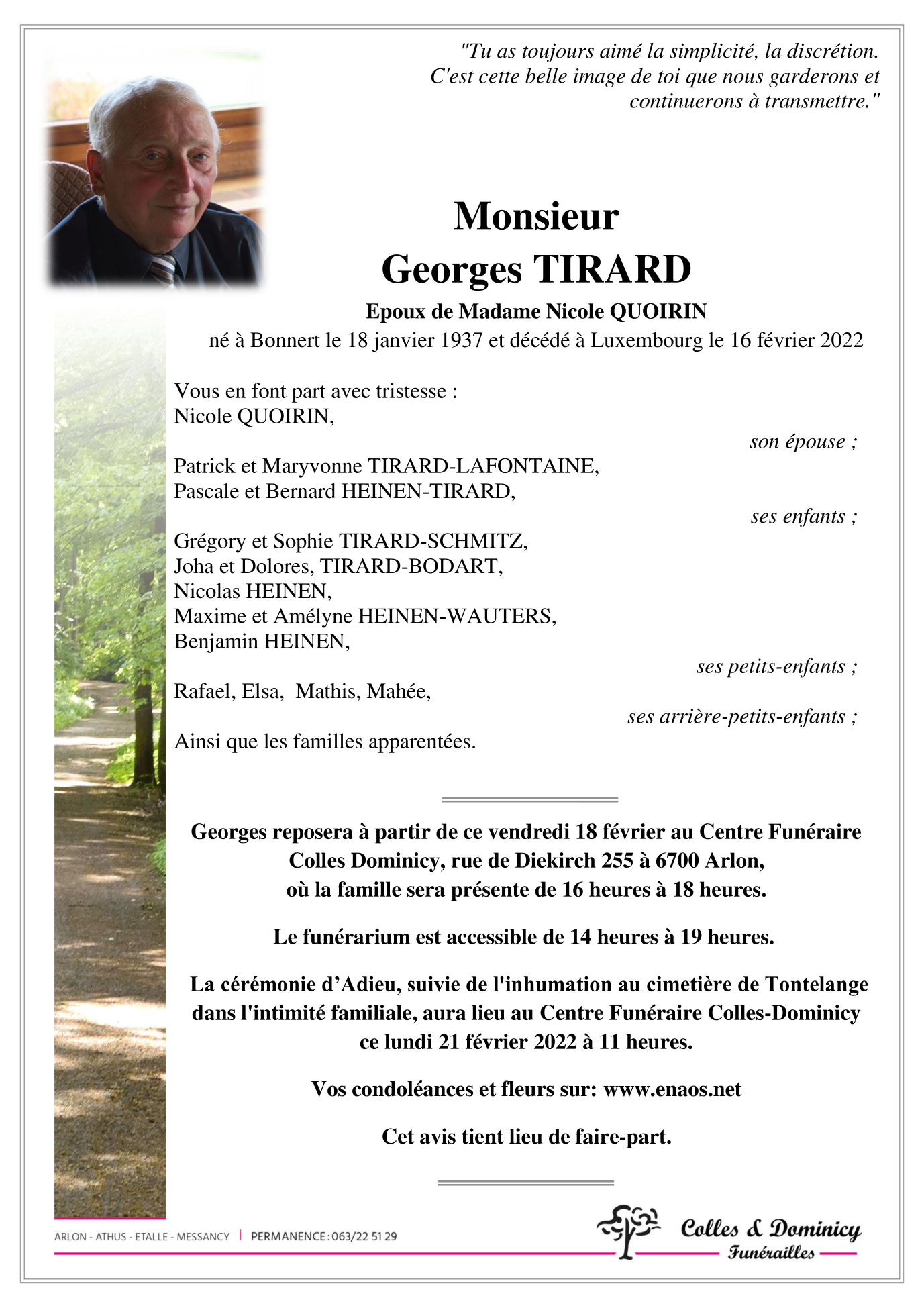 "Tu as toujours aimé la simplicité, la discrétion. C'est cette belle image de toi que nous garderons et continuerons à transmettre."

Monsieur
Georges TIRARD

Epoux de Madame Nicole QUOIRIN
né à Bonnert le 18 janvier 1937 et décédé à Luxembourg le 16 février 2022

Vous en font part avec tristesse :
Nicole QUOIRIN,
son épouse ;

Patrick et Maryvonne TIRARD-LAFONTAINE,
Pascale et Bernard HEINEN-TIRARD,
ses enfants ;

Grégory et Sophie TIRARD-SCHMITZ,
Joha et Dolores, TIRARD-BODART,
Nicolas HEINEN,
Maxime et Amélyne HEINEN-WAUTERS,
Benjamin HEINEN,
ses petits-enfants ;

Rafael, Elsa, Mathis, Mahée,
ses arrière-petits-enfants ;

Ainsi que les familles apparentées.

Georges reposera à partir de ce vendredi 18 février au Centre Funéraire Colles Dominicy, rue de Diekirch 255 à 6700 Arlon, où la famille sera présente de 16 heures à 18 heures.

Le funérarium est accessible de 14 heures à 19 heures.

La cérémonie d'Adieu, suivie de l'inhumation au cimetière de Tontelange dans l'intimité familiale, aura lieu au Centre Funéraire Colles-Dominicy ce lundi 21 février 2022 à 11 heures.

Vos condoléances et fleurs sur: www.enaos.net

Cet avis tient lieu de faire-part.

ARLON - ATHUS - ETALLE - MESSANCY | PERMANENCE : 063/22 51 29

Colles & Dominicy
Funérailles